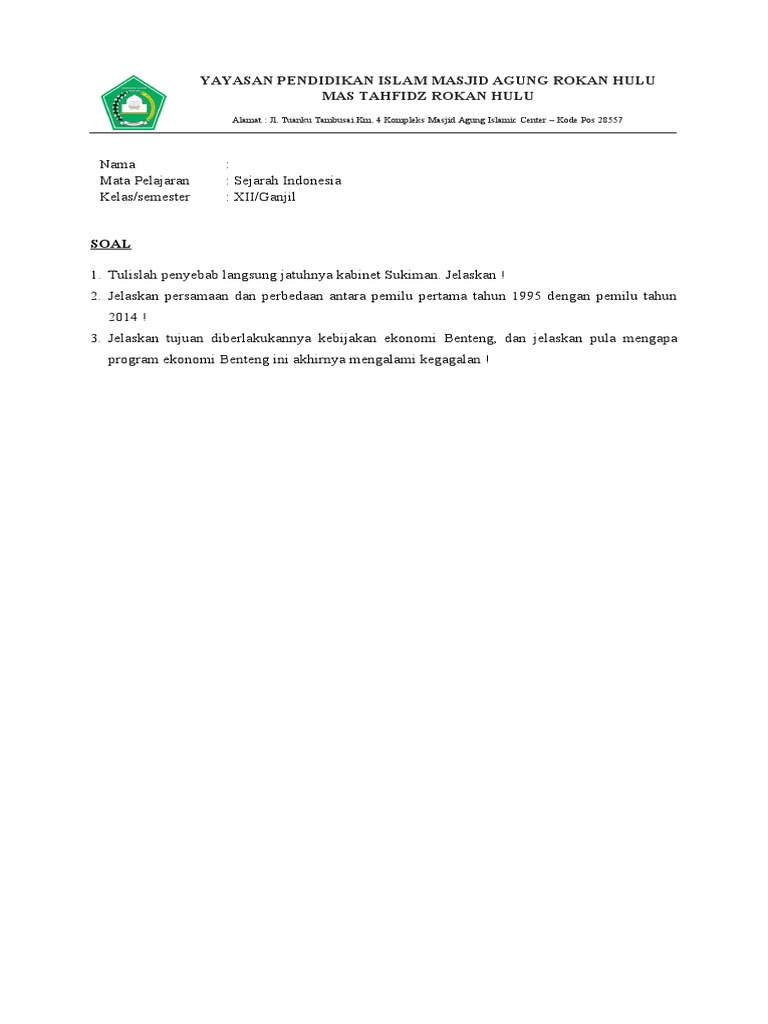 YAYASAN PENDIDIKAN ISLAM MASJID AGUNG ROKAN HULU
MAS TAHFIDZ ROKAN HULU

Alamat : Jl. Tuanku Tambusai Km. 4 Kompleks Masjid Agung Islamic Center – Kode Pos 28557

Nama :
Mata Pelajaran : Sejarah Indonesia
Kelas/semester : XII/Ganjil

SOAL

1. Tulislah penyebab langsung jatuhnya kabinet Sukiman. Jelaskan !
2. Jelaskan persamaan dan perbedaan antara pemilu pertama tahun 1995 dengan pemilu tahun 2014 !
3. Jelaskan tujuan diberlakukannya kebijakan ekonomi Benteng, dan jelaskan pula mengapa program ekonomi Benteng ini akhirnya mengalami kegagalan !